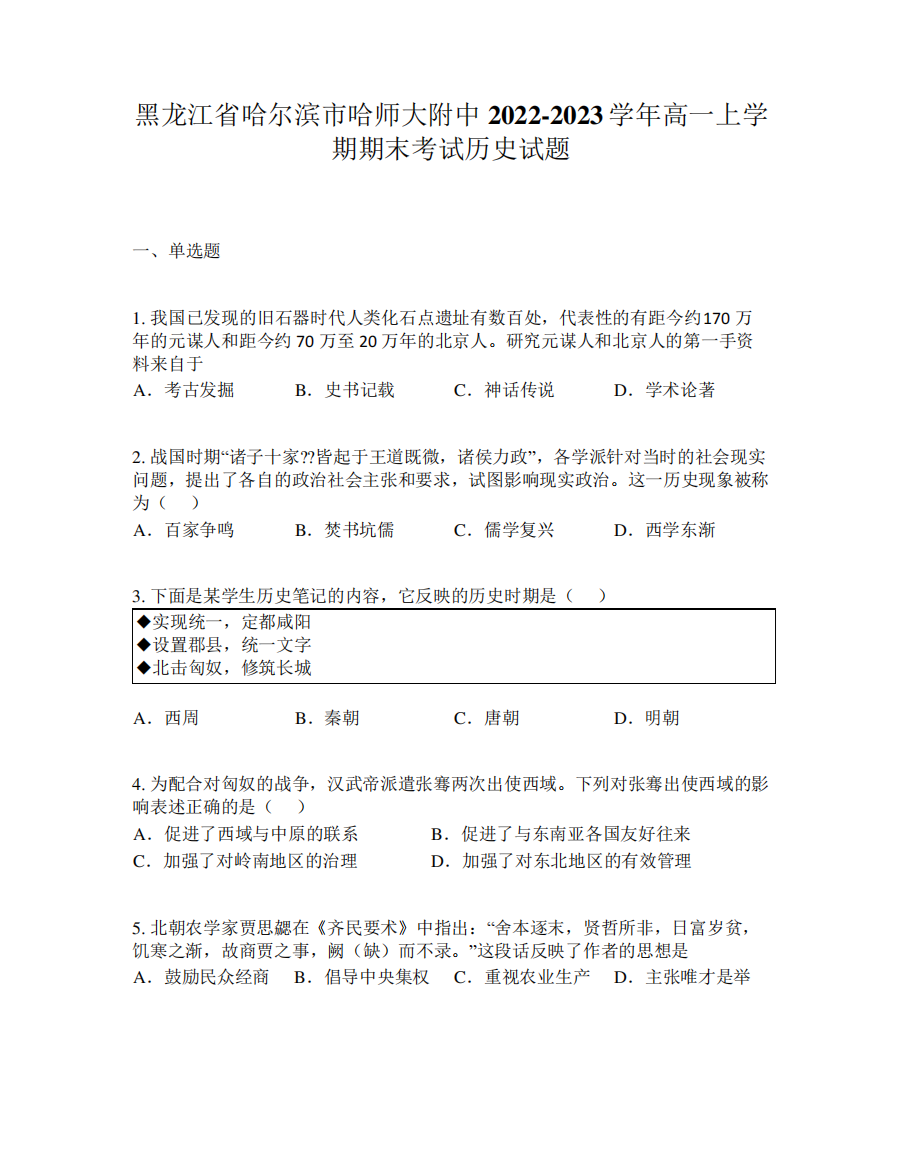 黑龙江省哈尔滨市哈师大附中 2022-2023 学年高一上学期期末考试历史试题

一、单选题

1. 我国已发现的旧石器时代人类化石点遗址有数百处，代表性的有距今约170 万年的元谋人和距今约 70 万至 20 万年的北京人。研究元谋人和北京人的第一手资料来自于

A．考古发掘　　B．史书记载　　C．神话传说　　D．学术论著

2. 战国时期“诸子十家??皆起于王道既微，诸侯力政”，各学派针对当时的社会现实问题，提出了各自的政治社会主张和要求，试图影响现实政治。这一历史现象被称为（　）

A．百家争鸣　　B．焚书坑儒　　C．儒学复兴　　D．西学东渐

3. 下面是某学生历史笔记的内容，它反映的历史时期是（　）

◆实现统一，定都咸阳
◆设置郡县，统一文字
◆北击匈奴，修筑长城

A．西周　　B．秦朝　　C．唐朝　　D．明朝

4. 为配合对匈奴的战争，汉武帝派遣张骞两次出使西域。下列对张骞出使西域的影响表述正确的是（　）

A．促进了西域与中原的联系　　B．促进了与东南亚各国友好往来

C．加强了对岭南地区的治理　　D．加强了对东北地区的有效管理

5. 北朝农学家贾思勰在《齐民要术》中指出：“舍本逐末，贤哲所非，日富岁贫，饥寒之渐，故商贾之事，阙（缺）而不录。”这段话反映了作者的思想是

A．鼓励民众经商　B．倡导中央集权　C．重视农业生产　D．主张唯才是举